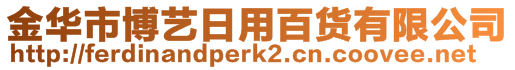 金华市博艺日用百货有限公司
http://ferdinandperk2.cn.coovee.net